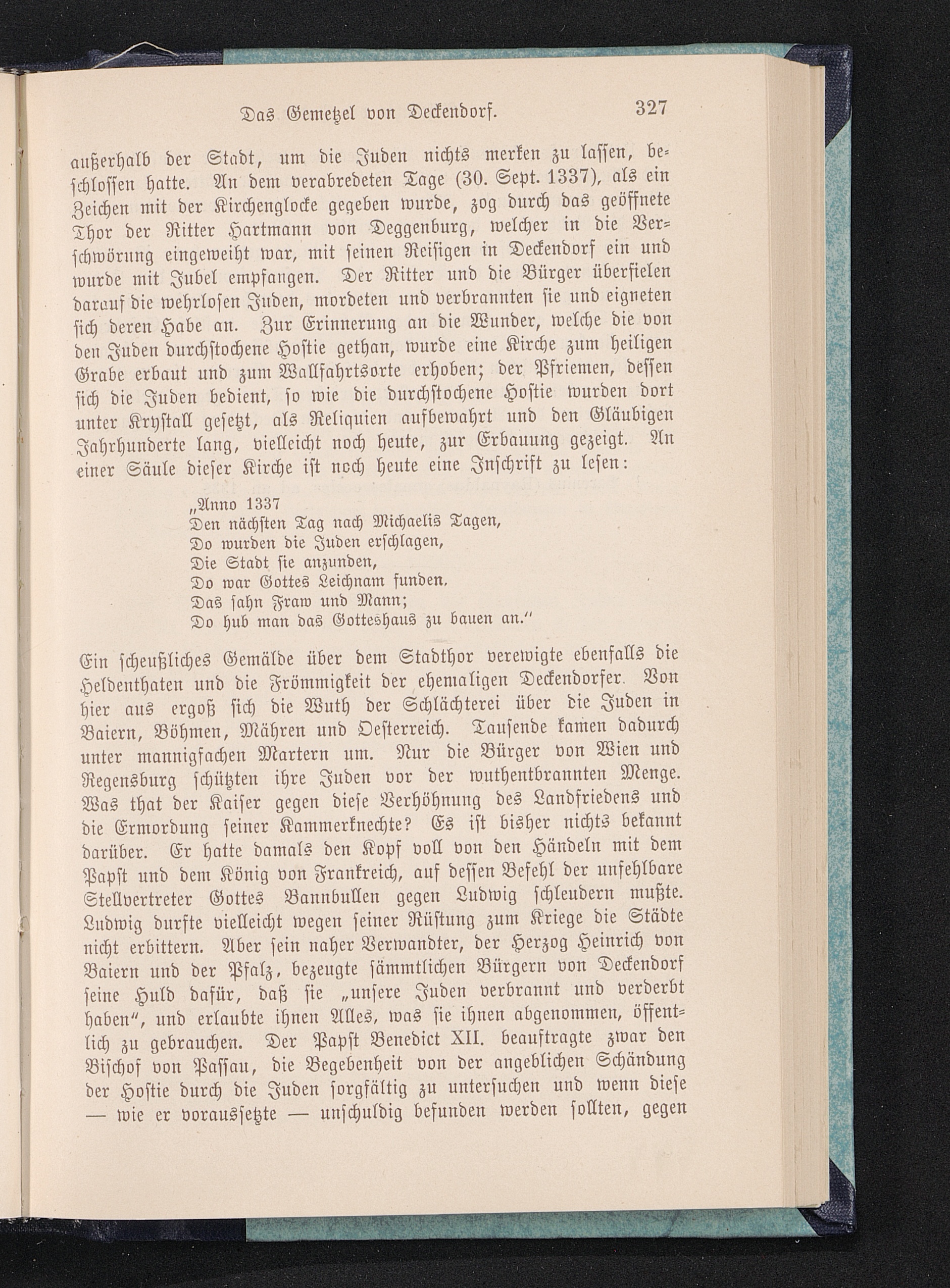 Das Gemetzel von Deckendorf. 327

außerhalb der Stadt, um die Juden nichts merken zu lassen, beschlossen hatte. An dem verabredeten Tage (30. Sept. 1337), als ein Zeichen mit der Kirchenglocke gegeben wurde, zog durch das geöffnete Thor der Ritter Hartmann von Deggenburg, welcher in die Verschwörung eingeweiht war, mit seinen Reisigen in Deckendorf ein und wurde mit Jubel empfangen. Der Ritter und die Bürger überfielen darauf die wehrlosen Juden, mordeten und verbrannten sie und eigneten sich deren Habe an. Zur Erinnerung an die Wunder, welche die von den Juden durchstochene Hostie gethan, wurde eine Kirche zum heiligen Grabe erbaut und zum Wallfahrtsorte erhoben; der Pfriemen, dessen sich die Juden bedient, so wie die durchstochene Hostie wurden dort unter Krystall gesetzt, als Reliquien aufbewahrt und den Gläubigen Jahrhunderte lang, vielleicht noch heute, zur Erbauung gezeigt. An einer Säule dieser Kirche ist noch heute eine Inschrift zu lesen:

„Anno 1337
Den nächsten Tag nach Michaelis Tagen,
Do wurden die Juden erschlagen,
Die Stadt sie anzunden,
Do war Gottes Leichnam funden,
Das sahn Fraw und Mann;
Do hub man das Gotteshaus zu bauen an.“

Ein scheußliches Gemälde über dem Stadthor verewigte ebenfalls die Heldenthaten und die Frömmigkeit der ehemaligen Deckendorfer. Von hier aus ergoß sich die Wuth der Schlächterei über die Juden in Baiern, Böhmen, Mähren und Oesterreich. Tausende kamen dadurch unter mannigfachen Martern um. Nur die Bürger von Wien und Regensburg schützten ihre Juden vor der wuthentbrannten Menge. Was that der Kaiser gegen diese Verhöhnung des Landfriedens und die Ermordung seiner Kammerknechte? Es ist bisher nichts bekannt darüber. Er hatte damals den Kopf voll von den Händeln mit dem Papst und dem König von Frankreich, auf dessen Befehl der unfehlbare Stellvertreter Gottes Bannbullen gegen Ludwig schleudern mußte. Ludwig durfte vielleicht wegen seiner Rüstung zum Kriege die Städte nicht erbittern. Aber sein naher Verwandter, der Herzog Heinrich von Baiern und der Pfalz, bezeugte sämmtlichen Bürgern von Deckendorf seine Huld dafür, daß sie „unsere Juden verbrannt und verderbt haben“, und erlaubte ihnen Alles, was sie ihnen abgenommen, öffentlich zu gebrauchen. Der Papst Benedict XII. beauftragte zwar den Bischof von Passau, die Begebenheit von der angeblichen Schändung der Hostie durch die Juden sorgfältig zu untersuchen und wenn diese — wie er voraussetzte — unschuldig befunden werden sollten, gegen